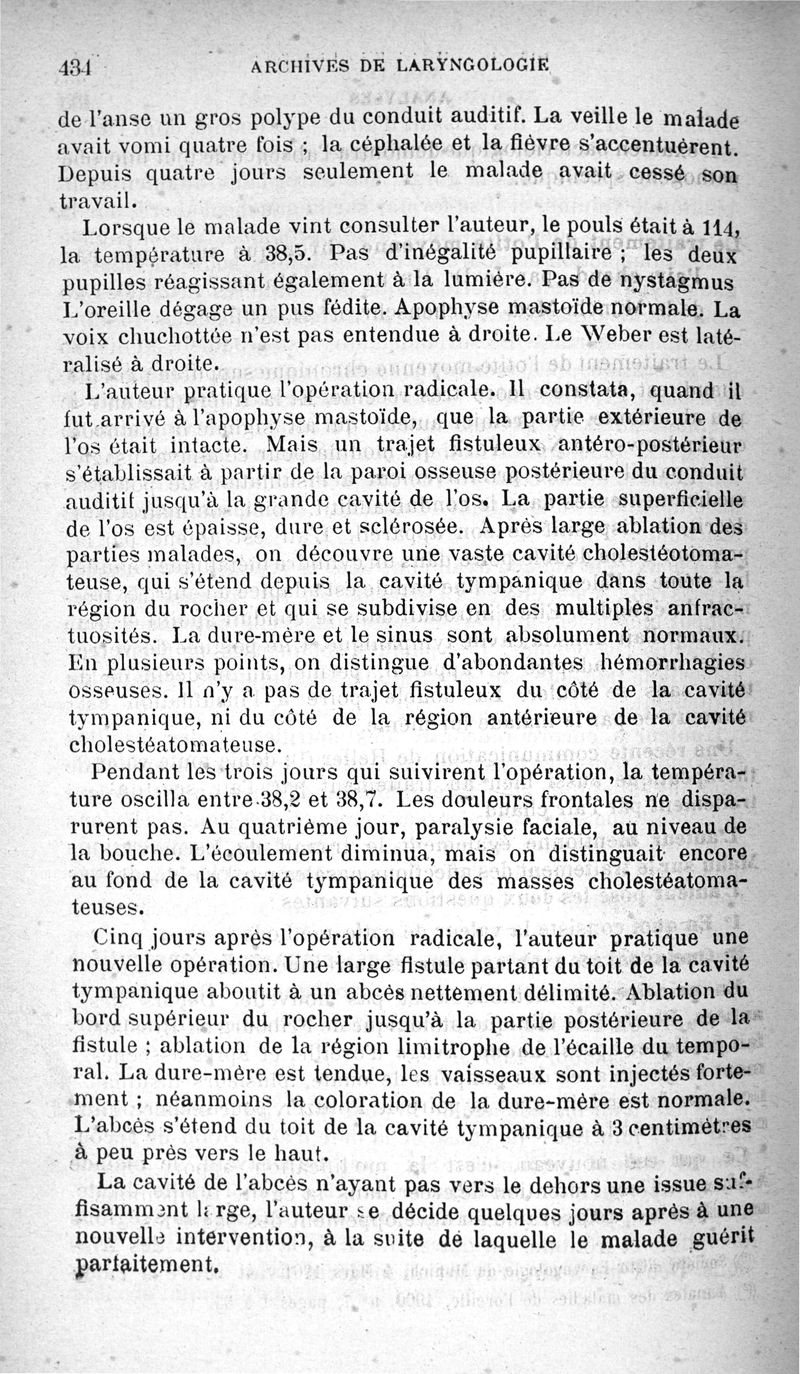 434 ARCHIVES DE LARYNGOLOGIE

de l'anse un gros polype du conduit auditif. La veille le malade avait vomi quatre fois ; la céphalée et la fièvre s'accentuèrent. Depuis quatre jours seulement le malade avait cessé son travail.

Lorsque le malade vint consulter l'auteur, le pouls était à 114, la température à 38,5. Pas d'inégalité pupillaire ; les deux pupilles réagissant également à la lumière. Pas de nystagmus L'oreille dégage un pus fédite. Apophyse mastoïde normale. La voix chuchottée n'est pas entendue à droite. Le Weber est latéralisé à droite.

L'auteur pratique l'opération radicale. Il constata, quand il fut arrivé à l'apophyse mastoïde, que la partie extérieure de l'os était intacte. Mais un trajet fistuleux antéro-postérieur s'établissait à partir de la paroi osseuse postérieure du conduit auditif jusqu'à la grande cavité de l'os. La partie superficielle de l'os est épaisse, dure et sclérosée. Après large ablation des parties malades, on découvre une vaste cavité cholestéotomateuse, qui s'étend depuis la cavité tympanique dans toute la région du rocher et qui se subdivise en des multiples anfractuosités. La dure-mère et le sinus sont absolument normaux. En plusieurs points, on distingue d'abondantes hémorrhagies osseuses. Il n'y a pas de trajet fistuleux du côté de la cavité tympanique, ni du côté de la région antérieure de la cavité cholestéatomateuse.

Pendant les trois jours qui suivirent l'opération, la température oscilla entre 38,2 et 38,7. Les douleurs frontales ne disparurent pas. Au quatrième jour, paralysie faciale, au niveau de la bouche. L'écoulement diminua, mais on distinguait encore au fond de la cavité tympanique des masses cholestéatomateuses.

Cinq jours après l'opération radicale, l'auteur pratique une nouvelle opération. Une large fistule partant du toit de la cavité tympanique aboutit à un abcès nettement délimité. Ablation du bord supérieur du rocher jusqu'à la partie postérieure de la fistule ; ablation de la région limitrophe de l'écaille du temporal. La dure-mère est tendue, les vaisseaux sont injectés fortement ; néanmoins la coloration de la dure-mère est normale. L'abcès s'étend du toit de la cavité tympanique à 3 centimètres à peu près vers le haut.

La cavité de l'abcès n'ayant pas vers le dehors une issue suffisamment large, l'auteur se décide quelques jours après à une nouvelle intervention, à la suite de laquelle le malade guérit parfaitement.